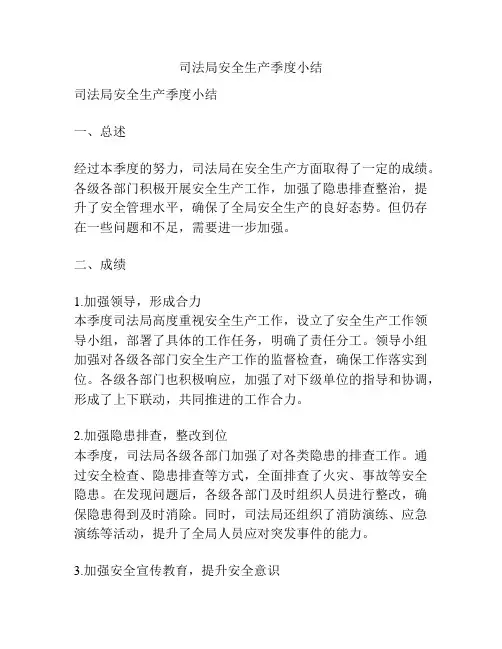 司法局安全生产季度小结

司法局安全生产季度小结

一、总述

经过本季度的努力，司法局在安全生产方面取得了一定的成绩。各级各部门积极开展安全生产工作，加强了隐患排查整治，提升了安全管理水平，确保了全局安全生产的良好态势。但仍存在一些问题和不足，需要进一步加强。

二、成绩

1.加强领导，形成合力
本季度司法局高度重视安全生产工作，设立了安全生产工作领导小组，部署了具体的工作任务，明确了责任分工。领导小组加强对各级各部门安全生产工作的监督检查，确保工作落实到位。各级各部门也积极响应，加强了对下级单位的指导和协调，形成了上下联动，共同推进的工作合力。

2.加强隐患排查，整改到位
本季度，司法局各级各部门加强了对各类隐患的排查工作。通过安全检查、隐患排查等方式，全面排查了火灾、事故等安全隐患。在发现问题后，各级各部门及时组织人员进行整改，确保隐患得到及时消除。同时，司法局还组织了消防演练、应急演练等活动，提升了全局人员应对突发事件的能力。

3.加强安全宣传教育，提升安全意识